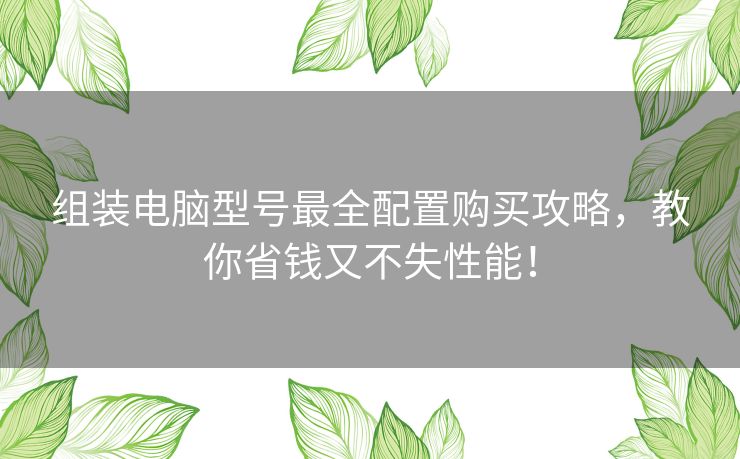 组装电脑型号最全配置购买攻略，教你省钱又不失性能！